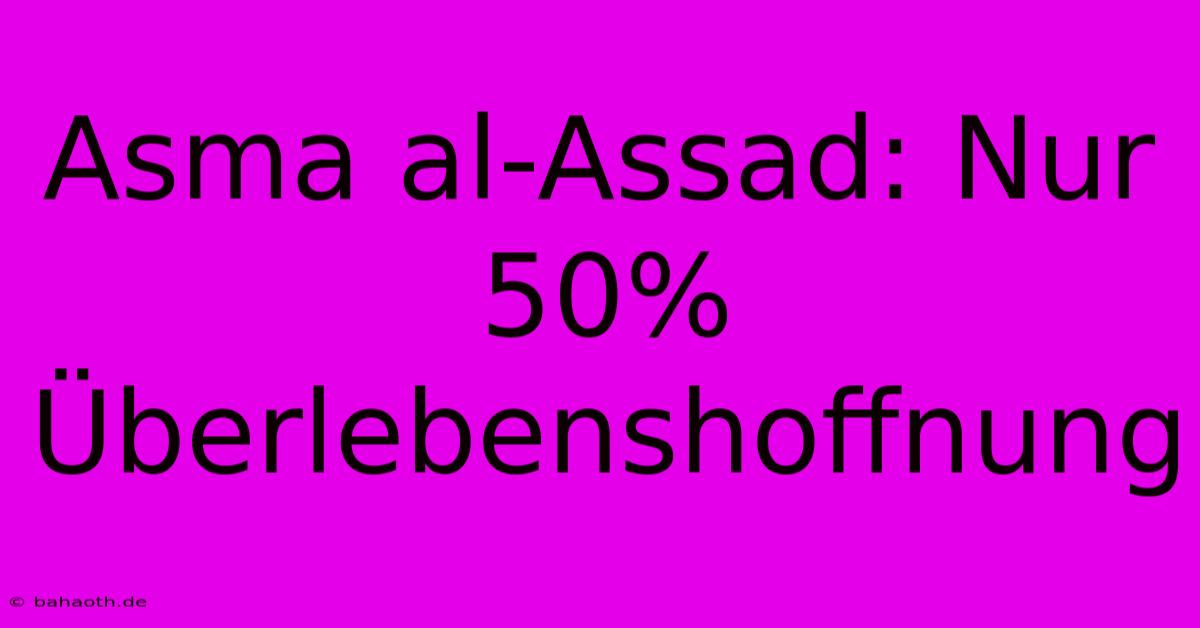 Asma al-Assad: Nur 50% Überlebenshoffnung

© bahaoth.de